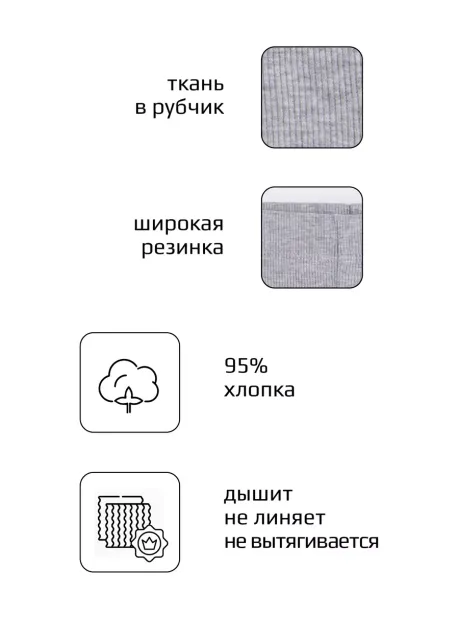 ткань
в рубчик

широкая
резинка

95%
хлопка

дышит
не линяет
не вытягивается